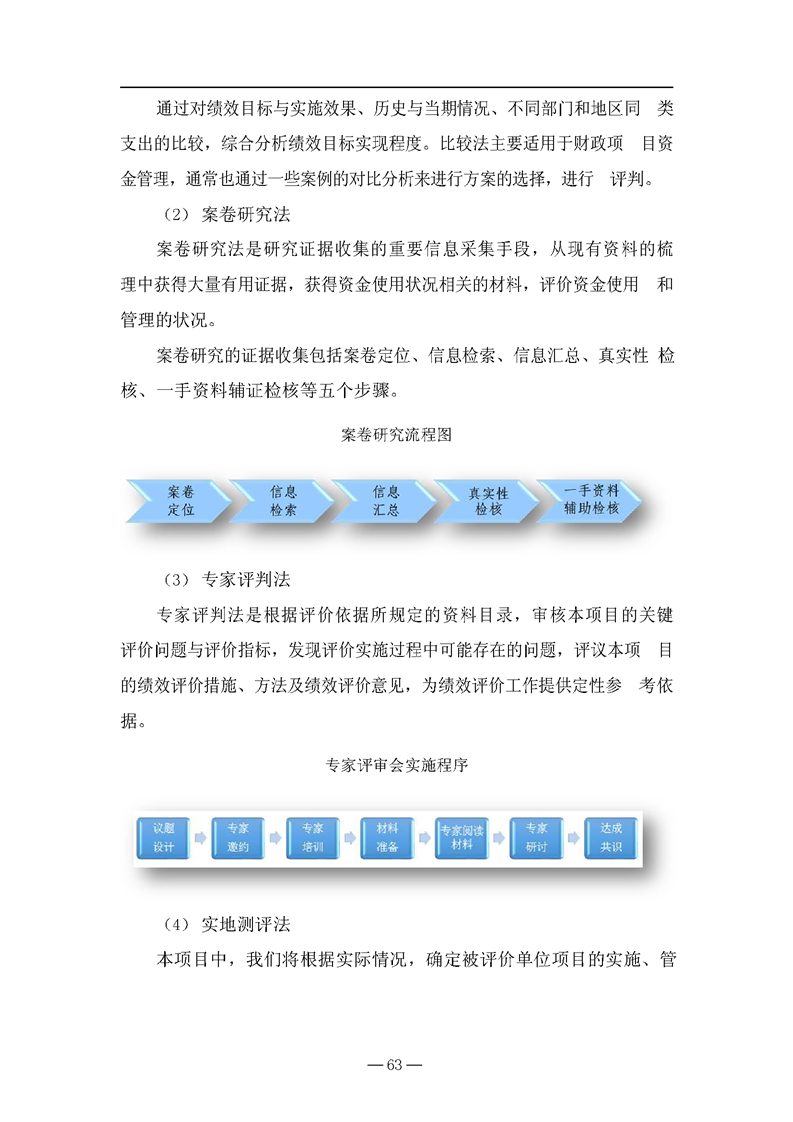 通过对绩效目标与实施效果、历史与当期情况、不同部门和地区同 类支出的比较，综合分析绩效目标实现程度。比较法主要适用于财政项 目资金管理，通常也通过一些案例的对比分析来进行方案的选择，进行 评判。

（2） 案卷研究法

案卷研究法是研究证据收集的重要信息采集手段，从现有资料的梳理中获得大量有用证据，获得资金使用状况相关的材料，评价资金使用 和管理的状况。

案卷研究的证据收集包括案卷定位、信息检索、信息汇总、真实性 检核、一手资料辅证检核等五个步骤。

案卷研究流程图

案卷定位

信息检索

信息汇总

真实性检核

一手资料辅助检核

（3） 专家评判法

专家评判法是根据评价依据所规定的资料目录，审核本项目的关键评价问题与评价指标，发现评价实施过程中可能存在的问题，评议本项 目的绩效评价措施、方法及绩效评价意见，为绩效评价工作提供定性参 考依据。

专家评审会实施程序

议题设计

专家邀约

专家培训

材料准备

专家阅读材料

专家研讨

达成共识

（4） 实地测评法

本项目中，我们将根据实际情况，确定被评价单位项目的实施、管

— 63 —